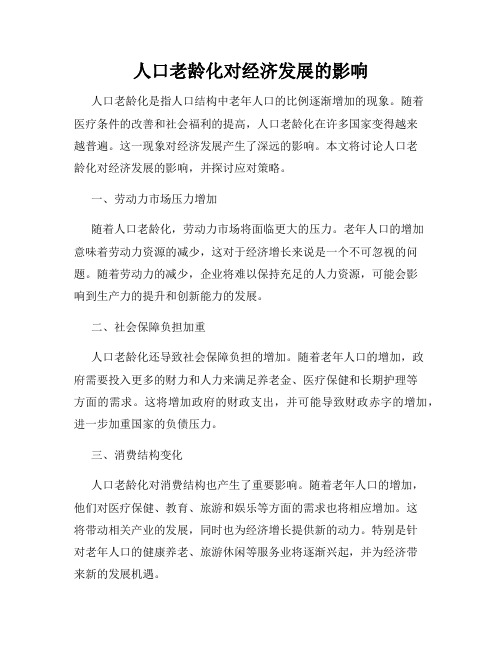 人口老龄化对经济发展的影响

人口老龄化是指人口结构中老年人口的比例逐渐增加的现象。随着医疗条件的改善和社会福利的提高，人口老龄化在许多国家变得越来越普遍。这一现象对经济发展产生了深远的影响。本文将讨论人口老龄化对经济发展的影响，并探讨应对策略。

一、劳动力市场压力增加

随着人口老龄化，劳动力市场将面临更大的压力。老年人口的增加意味着劳动力资源的减少，这对于经济增长来说是一个不可忽视的问题。随着劳动力的减少，企业将难以保持充足的人力资源，可能会影响到生产力的提升和创新能力的发展。

二、社会保障负担加重

人口老龄化还导致社会保障负担的增加。随着老年人口的增加，政府需要投入更多的财力和人力来满足养老金、医疗保健和长期护理等方面的需求。这将增加政府的财政支出，并可能导致财政赤字的增加，进一步加重国家的负债压力。

三、消费结构变化

人口老龄化对消费结构也产生了重要影响。随着老年人口的增加，他们对医疗保健、教育、旅游和娱乐等方面的需求也将相应增加。这将带动相关产业的发展，同时也为经济增长提供新的动力。特别是针对老年人口的健康养老、旅游休闲等服务业将逐渐兴起，并为经济带来新的发展机遇。